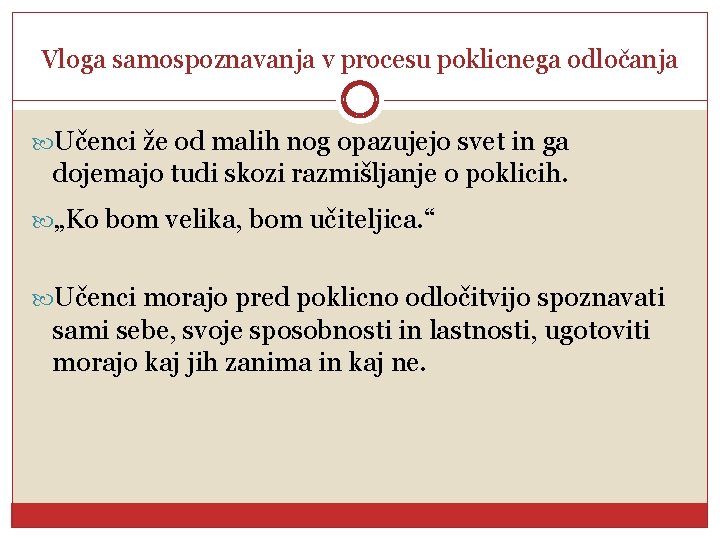 Vloga samospoznavanja v procesu poklicnega odločanja

Učenci že od malih nog opazujejo svet in ga dojemajo tudi skozi razmišljanje o poklicih.

„Ko bom velika, bom učiteljica.“

Učenci morajo pred poklicno odločitvijo spoznavati sami sebe, svoje sposobnosti in lastnosti, ugotoviti morajo kaj jih zanima in kaj ne.